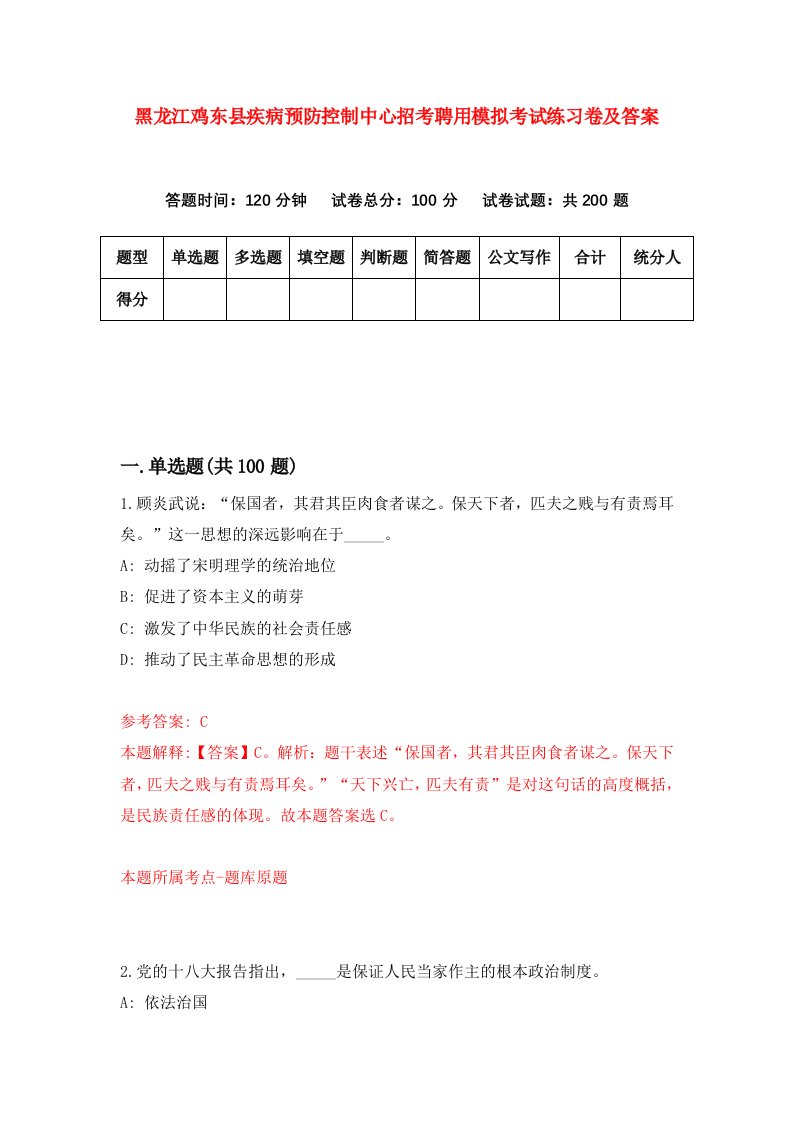 黑龙江鸡东县疾病预防控制中心招考聘用模拟考试练习卷及答案

答题时间：120 分钟　试卷总分：100 分　试卷试题：共 200 题

| 题型 | 单选题 | 多选题 | 填空题 | 判断题 | 简答题 | 公文写作 | 合计 | 统分人 |
|---|---|---|---|---|---|---|---|---|
| 得分 | | | | | | | | |

一.单选题(共 100 题)

1.顾炎武说：“保国者，其君其臣肉食者谋之。保天下者，匹夫之贱与有责焉耳矣。”这一思想的深远影响在于_____。

A: 动摇了宋明理学的统治地位

B: 促进了资本主义的萌芽

C: 激发了中华民族的社会责任感

D: 推动了民主革命思想的形成

参考答案: C

本题解释:【答案】C。解析：题干表述“保国者，其君其臣肉食者谋之。保天下者，匹夫之贱与有责焉耳矣。”“天下兴亡，匹夫有责”是对这句话的高度概括，是民族责任感的体现。故本题答案选 C。

本题所属考点-题库原题

2.党的十八大报告指出，_____是保证人民当家作主的根本政治制度。

A: 依法治国